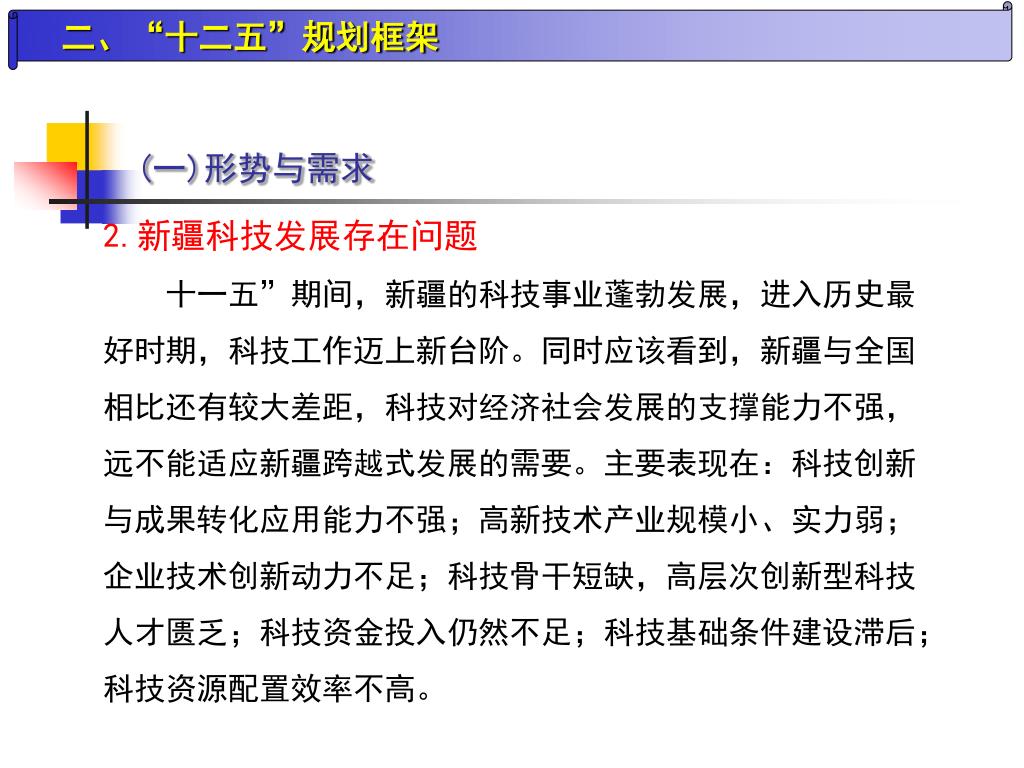 二、“十二五”规划框架

(一)形势与需求

2. 新疆科技发展存在问题

十一五”期间，新疆的科技事业蓬勃发展，进入历史最好时期，科技工作迈上新台阶。同时应该看到，新疆与全国相比还有较大差距，科技对经济社会发展的支撑能力不强，远不能适应新疆跨越式发展的需要。主要表现在：科技创新与成果转化应用能力不强；高新技术产业规模小、实力弱；企业技术创新动力不足；科技骨干短缺，高层次创新型科技人才匮乏；科技资金投入仍然不足；科技基础条件建设滞后；科技资源配置效率不高。